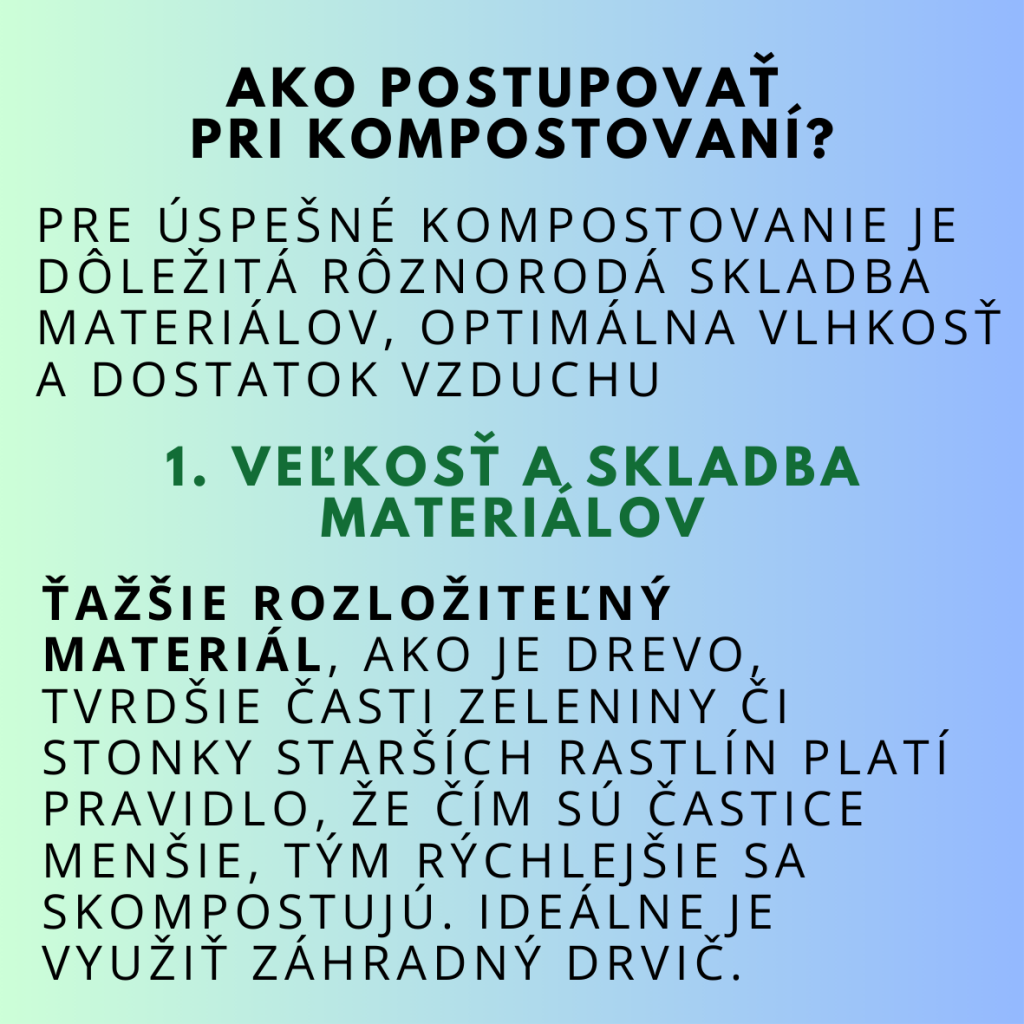 AKO POSTUPOVAŤ PRI KOMPOSTOVANÍ?

PRE ÚSPEŠNÉ KOMPOSTOVANIE JE DÔLEŽITÁ RÔZNORODÁ SKLADBA MATERIÁLOV, OPTIMÁLNA VLHKOSŤ A DOSTATOK VZDUCHU

1. VEĽKOSŤ A SKLADBA MATERIÁLOV

ŤAŽŠIE ROZLOŽITEĽNÝ MATERIÁL, AKO JE DREVO, TVRDŠIE ČASTI ZELENINY ČI STONKY STARŠÍCH RASTLÍN PLATÍ PRAVIDLO, ŽE ČÍM SÚ ČASTICE MENŠIE, TÝM RÝCHLEJŠIE SA SKOMPOSTUJÚ. IDEÁLNE JE VYUŽIŤ ZÁHRADNÝ DRVIČ.